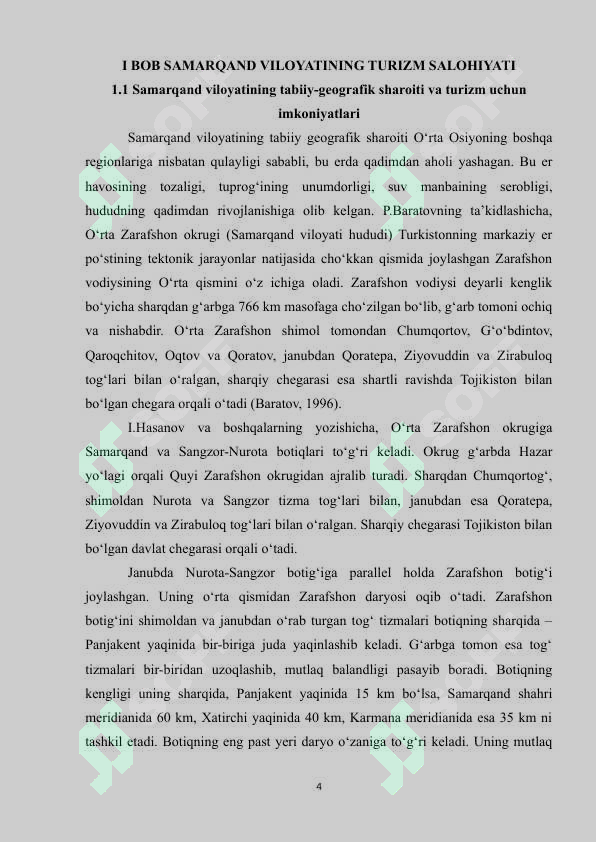 I BOB SAMARQAND VILOYATINING TURIZM SALOHIYATI

1.1 Samarqand viloyatining tabiiy-geografik sharoiti va turizm uchun imkoniyatlari

Samarqand viloyatining tabiiy geografik sharoiti O‘rta Osiyoning boshqa regionlariga nisbatan qulayligi sababli, bu erda qadimdan aholi yashagan. Bu er havosining tozaligi, tuprog‘ining unumdorligi, suv manbaining serobligi, hududning qadimdan rivojlanishiga olib kelgan. P.Baratovning ta’kidlashicha, O‘rta Zarafshon okrugi (Samarqand viloyati hududi) Turkistonning markaziy er po‘stining tektonik jarayonlar natijasida cho‘kkan qismida joylashgan Zarafshon vodiysining O‘rta qismini o‘z ichiga oladi. Zarafshon vodiysi deyarli kenglik bo‘yicha sharqdan g‘arbga 766 km masofaga cho‘zilgan bo‘lib, g‘arb tomoni ochiq va nishabdir. O‘rta Zarafshon shimol tomondan Chumqortov, G‘o‘bdintov, Qaroqchitov, Oqtov va Qoratov, janubdan Qoratepa, Ziyovuddin va Zirabuloq tog‘lari bilan o‘ralgan, sharqiy chegarasi esa shartli ravishda Tojikiston bilan bo‘lgan chegara orqali o‘tadi (Baratov, 1996).

I.Hasanov va boshqalarning yozishicha, O‘rta Zarafshon okrugiga Samarqand va Sangzor-Nurota botiqlari to‘g‘ri keladi. Okrug g‘arbda Hazar yo‘lagi orqali Quyi Zarafshon okrugidan ajralib turadi. Sharqdan Chumqortog‘, shimoldan Nurota va Sangzor tizma tog‘lari bilan, janubdan esa Qoratepa, Ziyovuddin va Zirabuloq tog‘lari bilan o‘ralgan. Sharqiy chegarasi Tojikiston bilan bo‘lgan davlat chegarasi orqali o‘tadi.

Janubda Nurota-Sangzor botig‘iga parallel holda Zarafshon botig‘i joylashgan. Uning o‘rta qismidan Zarafshon daryosi oqib o‘tadi. Zarafshon botig‘ini shimoldan va janubdan o‘rab turgan tog‘ tizmalari botiqning sharqida – Panjakent yaqinida bir-biriga juda yaqinlashib keladi. G‘arbga tomon esa tog‘ tizmalari bir-biridan uzoqlashib, mutlaq balandligi pasayib boradi. Botiqning kengligi uning sharqida, Panjakent yaqinida 15 km bo‘lsa, Samarqand shahri meridianida 60 km, Xatirchi yaqinida 40 km, Karmana meridianida esa 35 km ni tashkil etadi. Botiqning eng past yeri daryo o‘zaniga to‘g‘ri keladi. Uning mutlaq

4